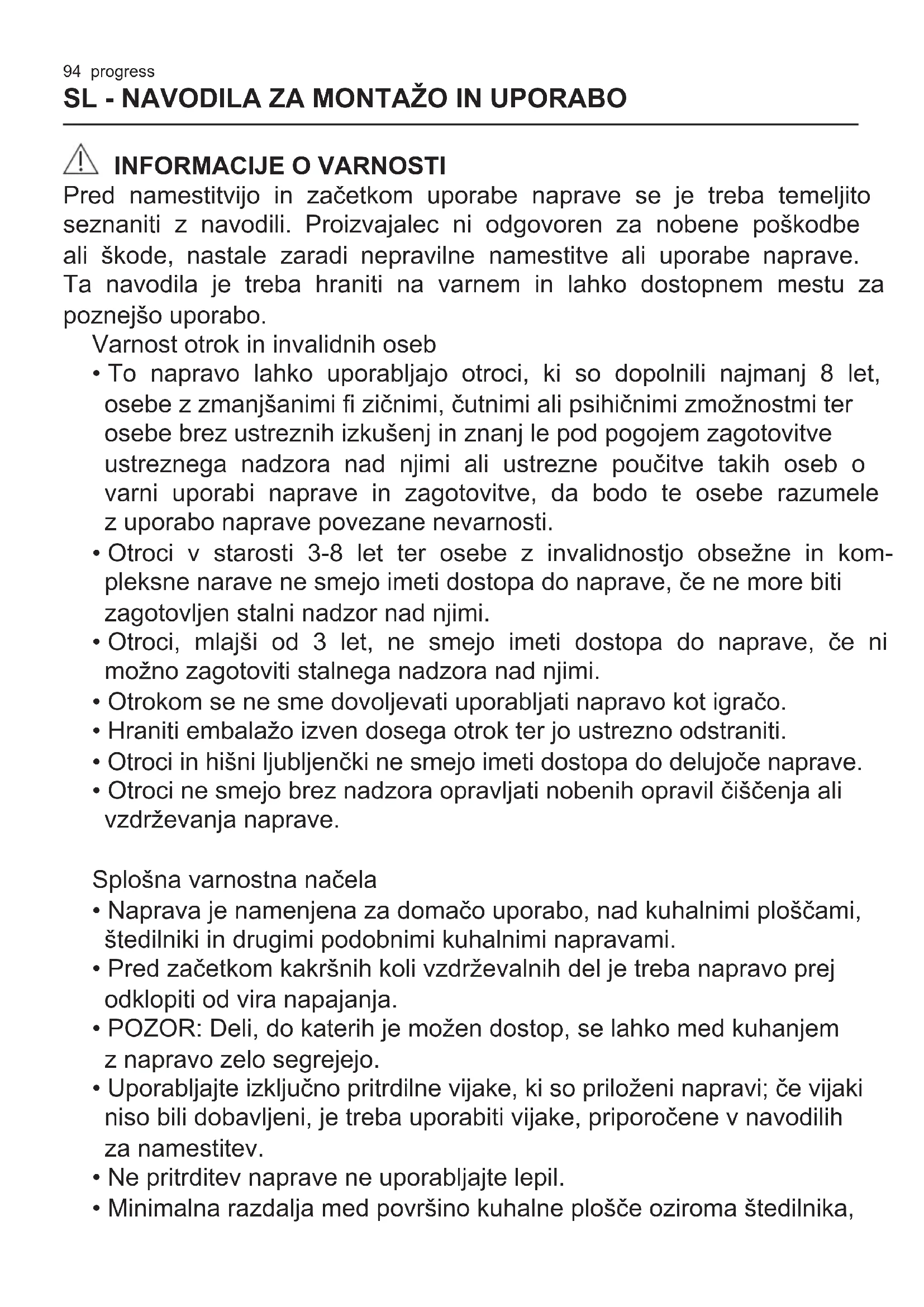 94 progress
SL - NAVODILA ZA MONTAŽO IN UPORABO

INFORMACIJE O VARNOSTI
Pred namestitvijo in začetkom uporabe naprave se je treba temeljito seznaniti z navodili. Proizvajalec ni odgovoren za nobene poškodbe ali škode, nastale zaradi nepravilne namestitve ali uporabe naprave. Ta navodila je treba hraniti na varnem in lahko dostopnem mestu za poznejšo uporabo.

Varnost otrok in invalidnih oseb
• To napravo lahko uporabljajo otroci, ki so dopolnili najmanj 8 let, osebe z zmanjšanimi fi zičnimi, čutnimi ali psihičnimi zmožnostmi ter osebe brez ustreznih izkušenj in znanj le pod pogojem zagotovitve ustreznega nadzora nad njimi ali ustrezne poučitve takih oseb o varni uporabi naprave in zagotovitve, da bodo te osebe razumele z uporabo naprave povezane nevarnosti.
• Otroci v starosti 3-8 let ter osebe z invalidnostjo obsežne in kompleksne narave ne smejo imeti dostopa do naprave, če ne more biti zagotovljen stalni nadzor nad njimi.
• Otroci, mlajši od 3 let, ne smejo imeti dostopa do naprave, če ni možno zagotoviti stalnega nadzora nad njimi.
• Otrokom se ne sme dovoljevati uporabljati napravo kot igračo.
• Hraniti embalažo izven dosega otrok ter jo ustrezno odstraniti.
• Otroci in hišni ljubljenčki ne smejo imeti dostopa do delujoče naprave.
• Otroci ne smejo brez nadzora opravljati nobenih opravil čiščenja ali vzdrževanja naprave.

Splošna varnostna načela
• Naprava je namenjena za domačo uporabo, nad kuhalnimi ploščami, štedilniki in drugimi podobnimi kuhalnimi napravami.
• Pred začetkom kakršnih koli vzdrževalnih del je treba napravo prej odklopiti od vira napajanja.
• POZOR: Deli, do katerih je možen dostop, se lahko med kuhanjem z napravo zelo segrejejo.
• Uporabljajte izključno pritrdilne vijake, ki so priloženi napravi; če vijaki niso bili dobavljeni, je treba uporabiti vijake, priporočene v navodilih za namestitev.
• Ne pritrditev naprave ne uporabljajte lepil.
• Minimalna razdalja med površino kuhalne plošče oziroma štedilnika,